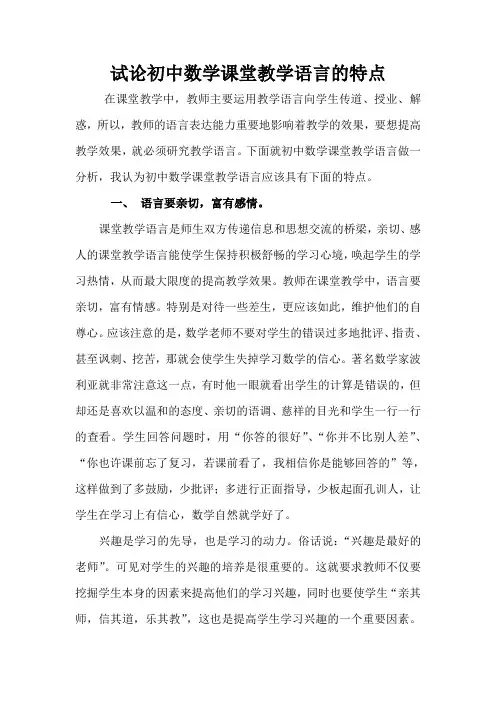 试论初中数学课堂教学语言的特点

在课堂教学中，教师主要运用教学语言向学生传道、授业、解惑，所以，教师的语言表达能力重要地影响着教学的效果，要想提高教学效果，就必须研究教学语言。下面就初中数学课堂教学语言做一分析，我认为初中数学课堂教学语言应该具有下面的特点。

一、 语言要亲切，富有感情。

课堂教学语言是师生双方传递信息和思想交流的桥梁，亲切、感人的课堂教学语言能使学生保持积极舒畅的学习心境，唤起学生的学习热情，从而最大限度的提高教学效果。教师在课堂教学中，语言要亲切，富有情感。特别是对待一些差生，更应该如此，维护他们的自尊心。应该注意的是，数学老师不要对学生的错误过多地批评、指责、甚至讽刺、挖苦，那就会使学生失掉学习数学的信心。著名数学家波利亚就非常注意这一点，有时他一眼就看出学生的计算是错误的，但却还是喜欢以温和的态度、亲切的语调、慈祥的目光和学生一行一行的查看。学生回答问题时，用“你答的很好”、“你并不比别人差”、“你也许课前忘了复习，若课前看了，我相信你是能够回答的”等，这样做到了多鼓励，少批评；多进行正面指导，少板起面孔训人，让学生在学习上有信心，数学自然就学好了。

兴趣是学习的先导，也是学习的动力。俗话说：“兴趣是最好的老师”。可见对学生的兴趣的培养是很重要的。这就要求教师不仅要挖掘学生本身的因素来提高他们的学习兴趣，同时也要使学生“亲其师，信其道，乐其教”，这也是提高学生学习兴趣的一个重要因素。